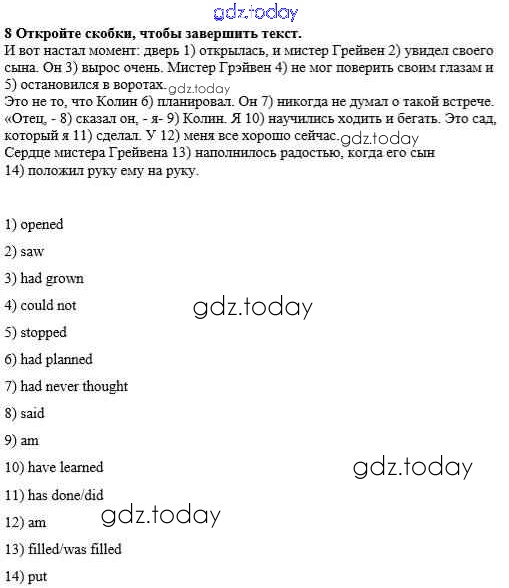 gdz.today

**8 Откройте скобки, чтобы завершить текст.**
И вот настал момент: дверь 1) открылась, и мистер Грейвен 2) увидел своего сына. Он 3) вырос очень. Мистер Грэйвен 4) не мог поверить своим глазам и 5) остановился в воротах. gdz.today
Это не то, что Колин 6) планировал. Он 7) никогда не думал о такой встрече. «Отец, - 8) сказал он, - я- 9) Колин. Я 10) научились ходить и бегать. Это сад, который я 11) сделал. У 12) меня все хорошо сейчас. gdz.today
Сердце мистера Грейвена 13) наполнилось радостью, когда его сын 14) положил руку ему на руку.

1) opened

2) saw

3) had grown

4) could not

gdz.today

5) stopped

6) had planned

7) had never thought

8) said

9) am

10) have learned

gdz.today

11) has done/did

gdz.today

12) am

13) filled/was filled

14) put